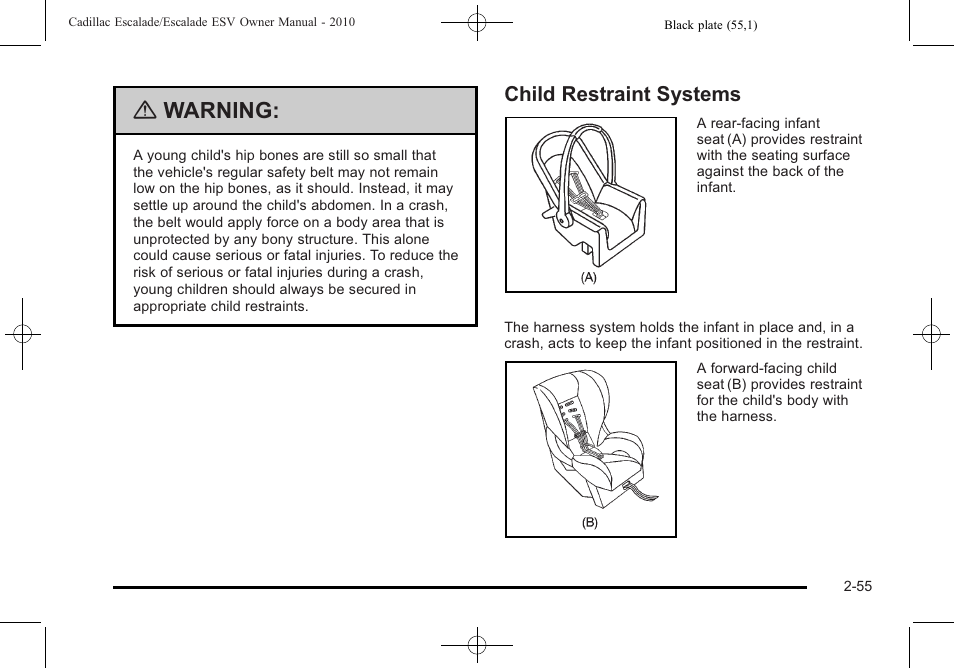 Cadillac Escalade/Escalade ESV Owner Manual - 2010

Black plate (55,1)

⚠ WARNING:

A young child's hip bones are still so small that the vehicle's regular safety belt may not remain low on the hip bones, as it should. Instead, it may settle up around the child's abdomen. In a crash, the belt would apply force on a body area that is unprotected by any bony structure. This alone could cause serious or fatal injuries. To reduce the risk of serious or fatal injuries during a crash, young children should always be secured in appropriate child restraints.

Child Restraint Systems

(A)

A rear-facing infant seat (A) provides restraint with the seating surface against the back of the infant.

The harness system holds the infant in place and, in a crash, acts to keep the infant positioned in the restraint.

(B)

A forward-facing child seat (B) provides restraint for the child's body with the harness.

2-55